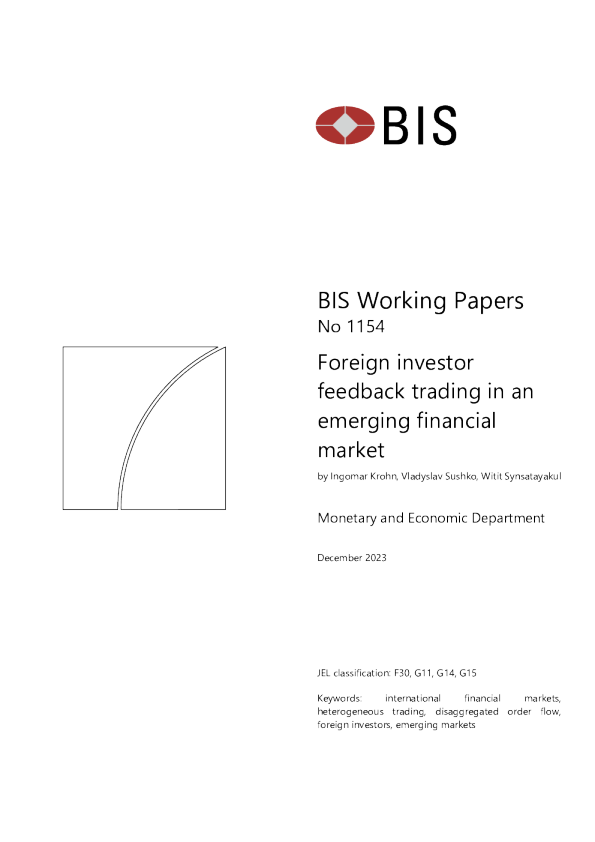 BIS

BIS Working Papers
No 1154

Foreign investor feedback trading in an emerging financial market

by Ingomar Krohn, Vladyslav Sushko, Witit Synsatayakul

Monetary and Economic Department

December 2023

JEL classification: F30, G11, G14, G15

Keywords: international financial markets, heterogeneous trading, disaggregated order flow, foreign investors, emerging markets